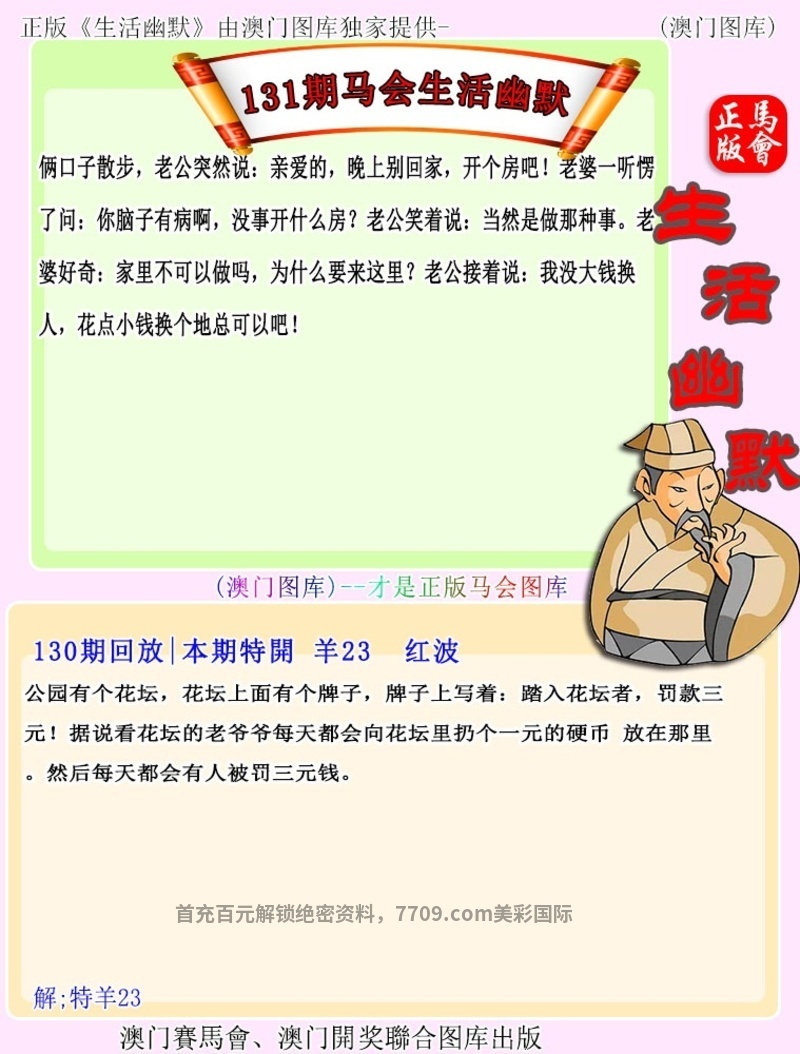 正版《生活幽默》由澳门图库独家提供-　　　　　　　　　　(澳门图库)

131期马会生活幽默

正版馬會

生活幽默

俩口子散步，老公突然说：亲爱的，晚上别回家，开个房吧！老婆一听愣了问：你脑子有病啊，没事开什么房？老公笑着说：当然是做那种事。老婆好奇：家里不可以做吗，为什么要来这里？老公接着说：我没大钱换人，花点小钱换个地总可以吧！

(澳门图库)--才是正版马会图库

130期回放|本期特開 羊23　红波

公园有个花坛，花坛上面有个牌子，牌子上写着：踏入花坛者，罚款三元！据说看花坛的老爷爷每天都会向花坛里扔个一元的硬币 放在那里。然后每天都会有人被罚三元钱。

首充百元解锁绝密资料，7709.com美彩国际

解;特羊23

澳门賽馬會、澳门開奖聯合图库出版